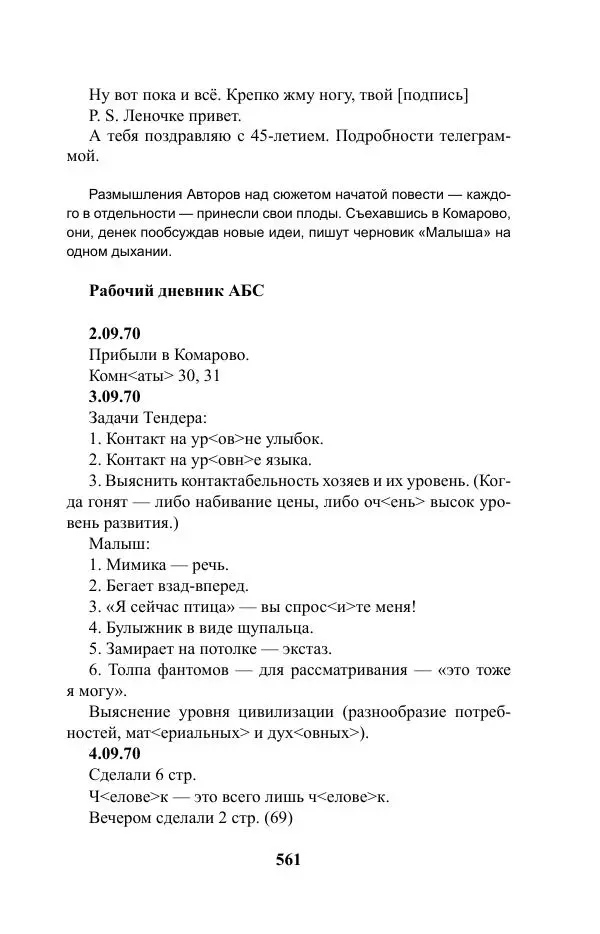 Ну вот пока и всё. Крепко жму ногу, твой [подпись]
P. S. Леночке привет.
А тебя поздравляю с 45-летием. Подробности телеграммой.

Размышления Авторов над сюжетом начатой повести — каждого в отдельности — принесли свои плоды. Съехавшись в Комарово, они, денек пообсуждав новые идеи, пишут черновик «Малыша» на одном дыхании.

Рабочий дневник АБС

2.09.70
Прибыли в Комарово.
Комн<аты> 30, 31
3.09.70
Задачи Тендера:
1. Контакт на ур<ов>не улыбок.
2. Контакт на ур<овн>е языка.
3. Выяснить контактабельность хозяев и их уровень. (Когда гонят — либо набивание цены, либо оч<ень> высок уровень развития.)
Малыш:
1. Мимика — речь.
2. Бегает взад-вперед.
3. «Я сейчас птица» — вы спрос<и>те меня!
4. Булыжник в виде щупальца.
5. Замирает на потолке — экстаз.
6. Толпа фантомов — для рассматривания — «это тоже я могу».
Выяснение уровня цивилизации (разнообразие потребностей, мат<ериальных> и дух<овных>).
4.09.70
Сделали 6 стр.
Ч<елове>к — это всего лишь ч<елове>к.
Вечером сделали 2 стр. (69)

561